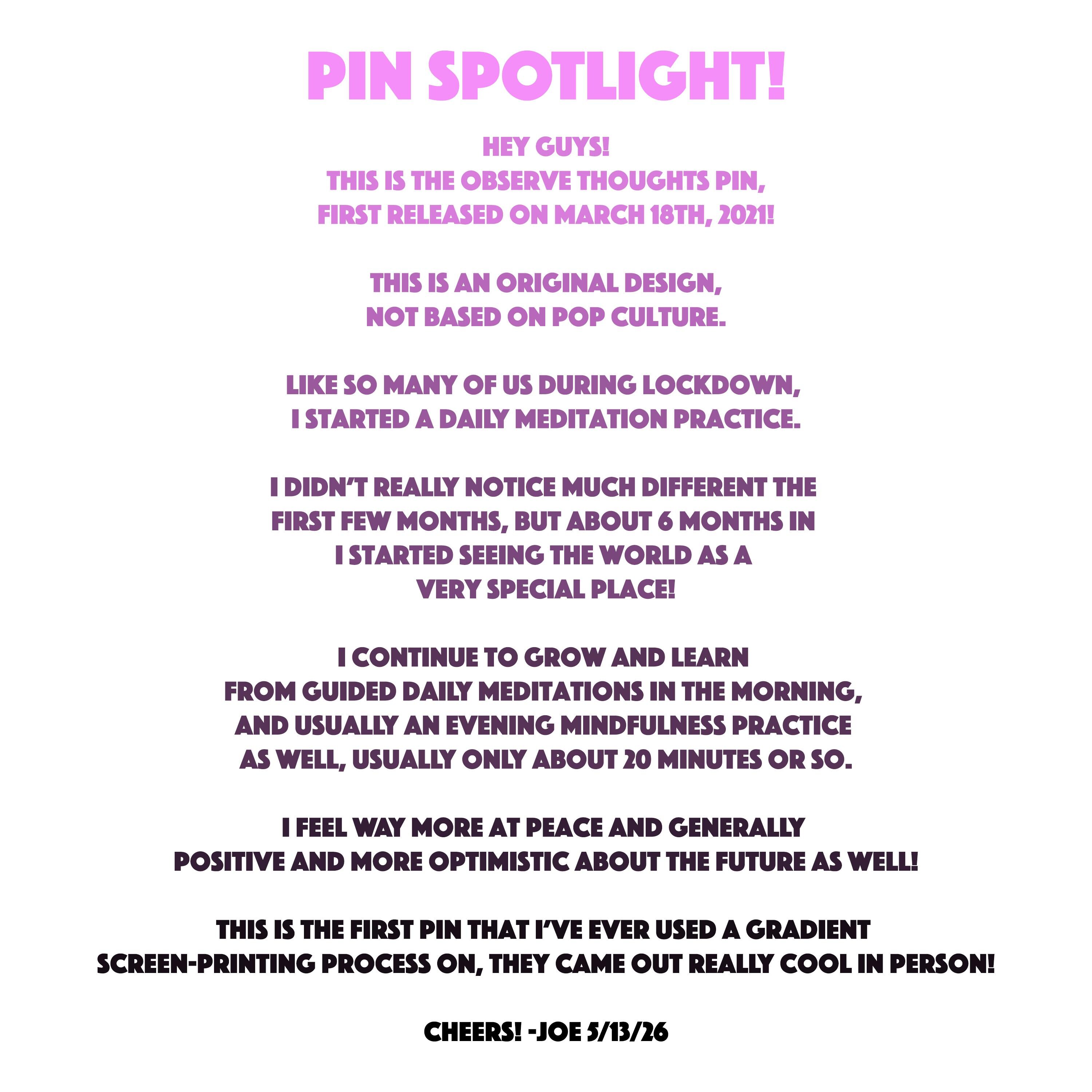 PIN SPOTLIGHT!

HEY GUYS!
THIS IS THE OBSERVE THOUGHTS PIN,
FIRST RELEASED ON MARCH 18TH, 2021!

THIS IS AN ORIGINAL DESIGN,
NOT BASED ON POP CULTURE.

LIKE SO MANY OF US DURING LOCKDOWN,
I STARTED A DAILY MEDITATION PRACTICE.

I DIDN'T REALLY NOTICE MUCH DIFFERENT THE
FIRST FEW MONTHS, BUT ABOUT 6 MONTHS IN
I STARTED SEEING THE WORLD AS A
VERY SPECIAL PLACE!

I CONTINUE TO GROW AND LEARN
FROM GUIDED DAILY MEDITATIONS IN THE MORNING,
AND USUALLY AN EVENING MINDFULNESS PRACTICE
AS WELL, USUALLY ONLY ABOUT 20 MINUTES OR SO.

I FEEL WAY MORE AT PEACE AND GENERALLY
POSITIVE AND MORE OPTIMISTIC ABOUT THE FUTURE AS WELL!

THIS IS THE FIRST PIN THAT I'VE EVER USED A GRADIENT
SCREEN-PRINTING PROCESS ON, THEY CAME OUT REALLY COOL IN PERSON!

CHEERS! -JOE 5/13/26